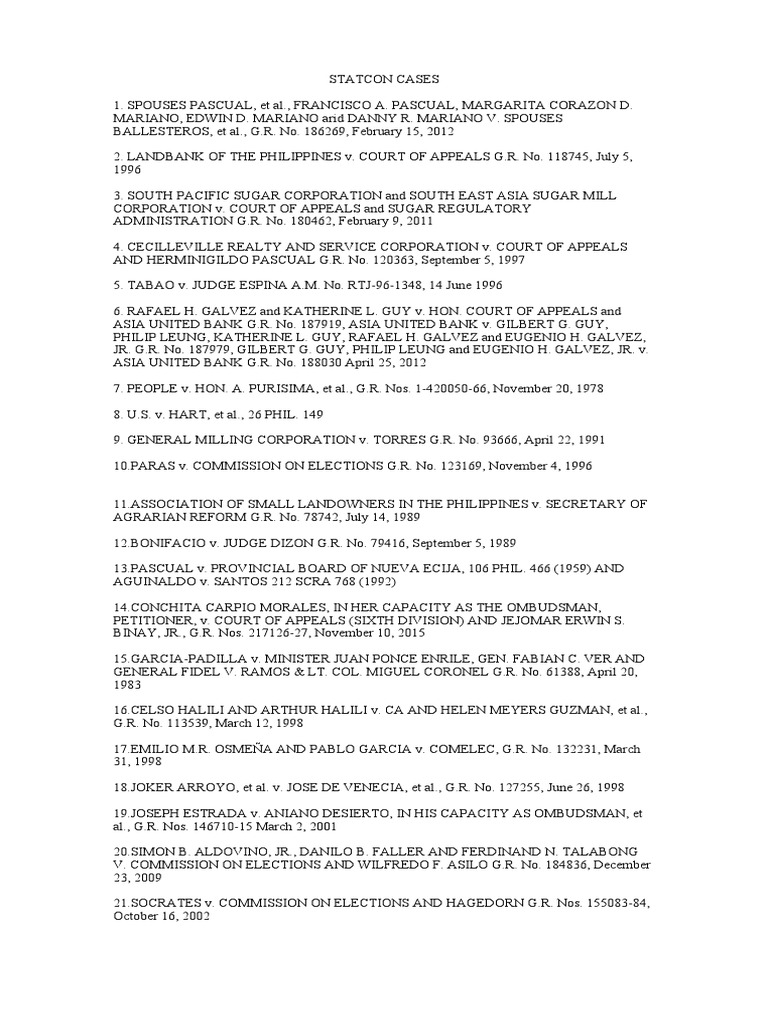 STATCON CASES

1. SPOUSES PASCUAL, et al., FRANCISCO A. PASCUAL, MARGARITA CORAZON D. MARIANO, EDWIN D. MARIANO and DANNY R. MARIANO V. SPOUSES BALLESTEROS, et al., G.R. No. 186269, February 15, 2012

2. LANDBANK OF THE PHILIPPINES v. COURT OF APPEALS G.R. No. 118745, July 5, 1996

3. SOUTH PACIFIC SUGAR CORPORATION and SOUTH EAST ASIA SUGAR MILL CORPORATION v. COURT OF APPEALS and SUGAR REGULATORY ADMINISTRATION G.R. No. 180462, February 9, 2011

4. CECILLEVILLE REALTY AND SERVICE CORPORATION v. COURT OF APPEALS AND HERMINIGILDO PASCUAL G.R. No. 120363, September 5, 1997

5. TABAO v. JUDGE ESPINA A.M. No. RTJ-96-1348, 14 June 1996

6. RAFAEL H. GALVEZ and KATHERINE L. GUY v. HON. COURT OF APPEALS and ASIA UNITED BANK G.R. No. 187919, ASIA UNITED BANK v. GILBERT G. GUY, PHILIP LEUNG, KATHERINE L. GUY, RAFAEL H. GALVEZ and EUGENIO H. GALVEZ, JR. G.R. No. 187979, GILBERT G. GUY, PHILIP LEUNG and EUGENIO H. GALVEZ, JR. v. ASIA UNITED BANK G.R. No. 188030 April 25, 2012

7. PEOPLE v. HON. A. PURISIMA, et al., G.R. Nos. 1-420050-66, November 20, 1978

8. U.S. v. HART, et al., 26 PHIL. 149

9. GENERAL MILLING CORPORATION v. TORRES G.R. No. 93666, April 22, 1991

10.PARAS v. COMMISSION ON ELECTIONS G.R. No. 123169, November 4, 1996

11.ASSOCIATION OF SMALL LANDOWNERS IN THE PHILIPPINES v. SECRETARY OF AGRARIAN REFORM G.R. No. 78742, July 14, 1989

12.BONIFACIO v. JUDGE DIZON G.R. No. 79416, September 5, 1989

13.PASCUAL v. PROVINCIAL BOARD OF NUEVA ECIJA, 106 PHIL. 466 (1959) AND AGUINALDO v. SANTOS 212 SCRA 768 (1992)

14.CONCHITA CARPIO MORALES, IN HER CAPACITY AS THE OMBUDSMAN, PETITIONER, v. COURT OF APPEALS (SIXTH DIVISION) AND JEJOMAR ERWIN S. BINAY, JR., G.R. Nos. 217126-27, November 10, 2015

15.GARCIA-PADILLA v. MINISTER JUAN PONCE ENRILE, GEN. FABIAN C. VER AND GENERAL FIDEL V. RAMOS & LT. COL. MIGUEL CORONEL G.R. No. 61388, April 20, 1983

16.CELSO HALILI AND ARTHUR HALILI v. CA AND HELEN MEYERS GUZMAN, et al., G.R. No. 113539, March 12, 1998

17.EMILIO M.R. OSMEÑA AND PABLO GARCIA v. COMELEC, G.R. No. 132231, March 31, 1998

18.JOKER ARROYO, et al. v. JOSE DE VENECIA, et al., G.R. No. 127255, June 26, 1998

19.JOSEPH ESTRADA v. ANIANO DESIERTO, IN HIS CAPACITY AS OMBUDSMAN, et al., G.R. Nos. 146710-15 March 2, 2001

20.SIMON B. ALDOVINO, JR., DANILO B. FALLER AND FERDINAND N. TALABONG V. COMMISSION ON ELECTIONS AND WILFREDO F. ASILO G.R. No. 184836, December 23, 2009

21.SOCRATES v. COMMISSION ON ELECTIONS AND HAGEDORN G.R. Nos. 155083-84, October 16, 2002